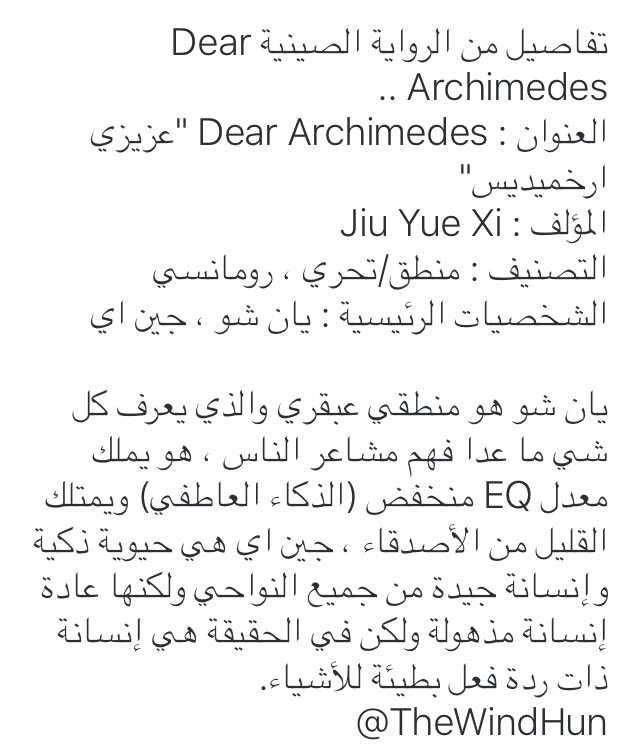 تفاصيل من الرواية الصينية Dear Archimedes ..
العنوان : Dear Archimedes "عزيزي ارخميديس"
المؤلف : Jiu Yue Xi
التصنيف : منطق/تحري ، رومانسي
الشخصيات الرئيسية : يان شو ، جين اي

يان شو هو منطقي عبقري والذي يعرف كل شي ما عدا فهم مشاعر الناس ، هو يملك معدل EQ منخفض (الذكاء العاطفي) ويمتلك القليل من الأصدقاء ، جين اي هي حيوية ذكية وإنسانة جيدة من جميع النواحي ولكنها عادة إنسانة مذهولة ولكن في الحقيقة هي إنسانة ذات ردة فعل بطيئة للأشياء.
@TheWindHun